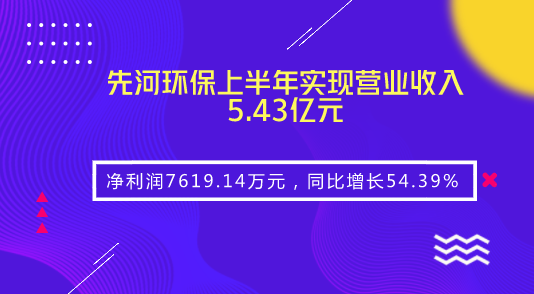 先河环保上半年实现营业收入5.43亿元

净利润7619.14万元，同比增长54.39%